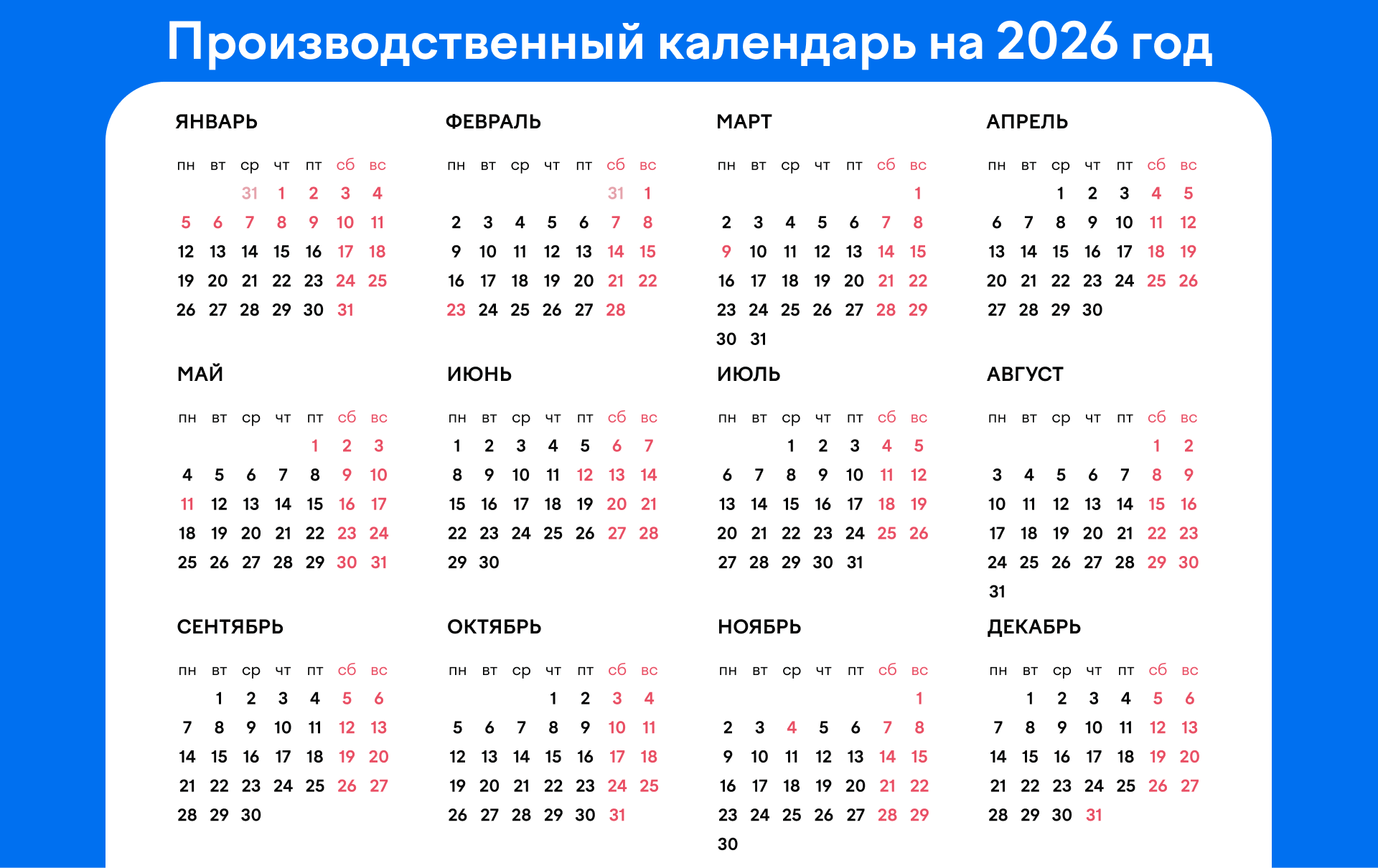 Производственный календарь на 2026 год

ЯНВАРЬ

| пн | вт | ср | чт | пт | сб | вс |
|---|---|---|---|---|---|---|
|  |  | 31 | 1 | 2 | 3 | 4 |
| 5 | 6 | 7 | 8 | 9 | 10 | 11 |
| 12 | 13 | 14 | 15 | 16 | 17 | 18 |
| 19 | 20 | 21 | 22 | 23 | 24 | 25 |
| 26 | 27 | 28 | 29 | 30 | 31 |  |

ФЕВРАЛЬ

| пн | вт | ср | чт | пт | сб | вс |
|---|---|---|---|---|---|---|
|  |  |  |  |  | 31 | 1 |
| 2 | 3 | 4 | 5 | 6 | 7 | 8 |
| 9 | 10 | 11 | 12 | 13 | 14 | 15 |
| 16 | 17 | 18 | 19 | 20 | 21 | 22 |
| 23 | 24 | 25 | 26 | 27 | 28 |  |

МАРТ

| пн | вт | ср | чт | пт | сб | вс |
|---|---|---|---|---|---|---|
|  |  |  |  |  |  | 1 |
| 2 | 3 | 4 | 5 | 6 | 7 | 8 |
| 9 | 10 | 11 | 12 | 13 | 14 | 15 |
| 16 | 17 | 18 | 19 | 20 | 21 | 22 |
| 23 | 24 | 25 | 26 | 27 | 28 | 29 |
| 30 | 31 |  |  |  |  |  |

АПРЕЛЬ

| пн | вт | ср | чт | пт | сб | вс |
|---|---|---|---|---|---|---|
|  |  | 1 | 2 | 3 | 4 | 5 |
| 6 | 7 | 8 | 9 | 10 | 11 | 12 |
| 13 | 14 | 15 | 16 | 17 | 18 | 19 |
| 20 | 21 | 22 | 23 | 24 | 25 | 26 |
| 27 | 28 | 29 | 30 |  |  |  |

МАЙ

| пн | вт | ср | чт | пт | сб | вс |
|---|---|---|---|---|---|---|
|  |  |  |  | 1 | 2 | 3 |
| 4 | 5 | 6 | 7 | 8 | 9 | 10 |
| 11 | 12 | 13 | 14 | 15 | 16 | 17 |
| 18 | 19 | 20 | 21 | 22 | 23 | 24 |
| 25 | 26 | 27 | 28 | 29 | 30 | 31 |

ИЮНЬ

| пн | вт | ср | чт | пт | сб | вс |
|---|---|---|---|---|---|---|
| 1 | 2 | 3 | 4 | 5 | 6 | 7 |
| 8 | 9 | 10 | 11 | 12 | 13 | 14 |
| 15 | 16 | 17 | 18 | 19 | 20 | 21 |
| 22 | 23 | 24 | 25 | 26 | 27 | 28 |
| 29 | 30 |  |  |  |  |  |

ИЮЛЬ

| пн | вт | ср | чт | пт | сб | вс |
|---|---|---|---|---|---|---|
|  |  | 1 | 2 | 3 | 4 | 5 |
| 6 | 7 | 8 | 9 | 10 | 11 | 12 |
| 13 | 14 | 15 | 16 | 17 | 18 | 19 |
| 20 | 21 | 22 | 23 | 24 | 25 | 26 |
| 27 | 28 | 29 | 30 | 31 |  |  |

АВГУСТ

| пн | вт | ср | чт | пт | сб | вс |
|---|---|---|---|---|---|---|
|  |  |  |  |  | 1 | 2 |
| 3 | 4 | 5 | 6 | 7 | 8 | 9 |
| 10 | 11 | 12 | 13 | 14 | 15 | 16 |
| 17 | 18 | 19 | 20 | 21 | 22 | 23 |
| 24 | 25 | 26 | 27 | 28 | 29 | 30 |
| 31 |  |  |  |  |  |  |

СЕНТЯБРЬ

| пн | вт | ср | чт | пт | сб | вс |
|---|---|---|---|---|---|---|
|  | 1 | 2 | 3 | 4 | 5 | 6 |
| 7 | 8 | 9 | 10 | 11 | 12 | 13 |
| 14 | 15 | 16 | 17 | 18 | 19 | 20 |
| 21 | 22 | 23 | 24 | 25 | 26 | 27 |
| 28 | 29 | 30 |  |  |  |  |

ОКТЯБРЬ

| пн | вт | ср | чт | пт | сб | вс |
|---|---|---|---|---|---|---|
|  |  |  | 1 | 2 | 3 | 4 |
| 5 | 6 | 7 | 8 | 9 | 10 | 11 |
| 12 | 13 | 14 | 15 | 16 | 17 | 18 |
| 19 | 20 | 21 | 22 | 23 | 24 | 25 |
| 26 | 27 | 28 | 29 | 30 | 31 |  |

НОЯБРЬ

| пн | вт | ср | чт | пт | сб | вс |
|---|---|---|---|---|---|---|
|  |  |  |  |  |  | 1 |
| 2 | 3 | 4 | 5 | 6 | 7 | 8 |
| 9 | 10 | 11 | 12 | 13 | 14 | 15 |
| 16 | 17 | 18 | 19 | 20 | 21 | 22 |
| 23 | 24 | 25 | 26 | 27 | 28 | 29 |
| 30 |  |  |  |  |  |  |

ДЕКАБРЬ

| пн | вт | ср | чт | пт | сб | вс |
|---|---|---|---|---|---|---|
|  | 1 | 2 | 3 | 4 | 5 | 6 |
| 7 | 8 | 9 | 10 | 11 | 12 | 13 |
| 14 | 15 | 16 | 17 | 18 | 19 | 20 |
| 21 | 22 | 23 | 24 | 25 | 26 | 27 |
| 28 | 29 | 30 | 31 |  |  |  |